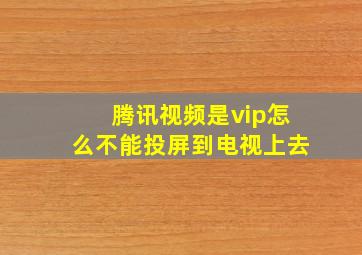 腾讯视频是vip怎么不能投屏到电视上去